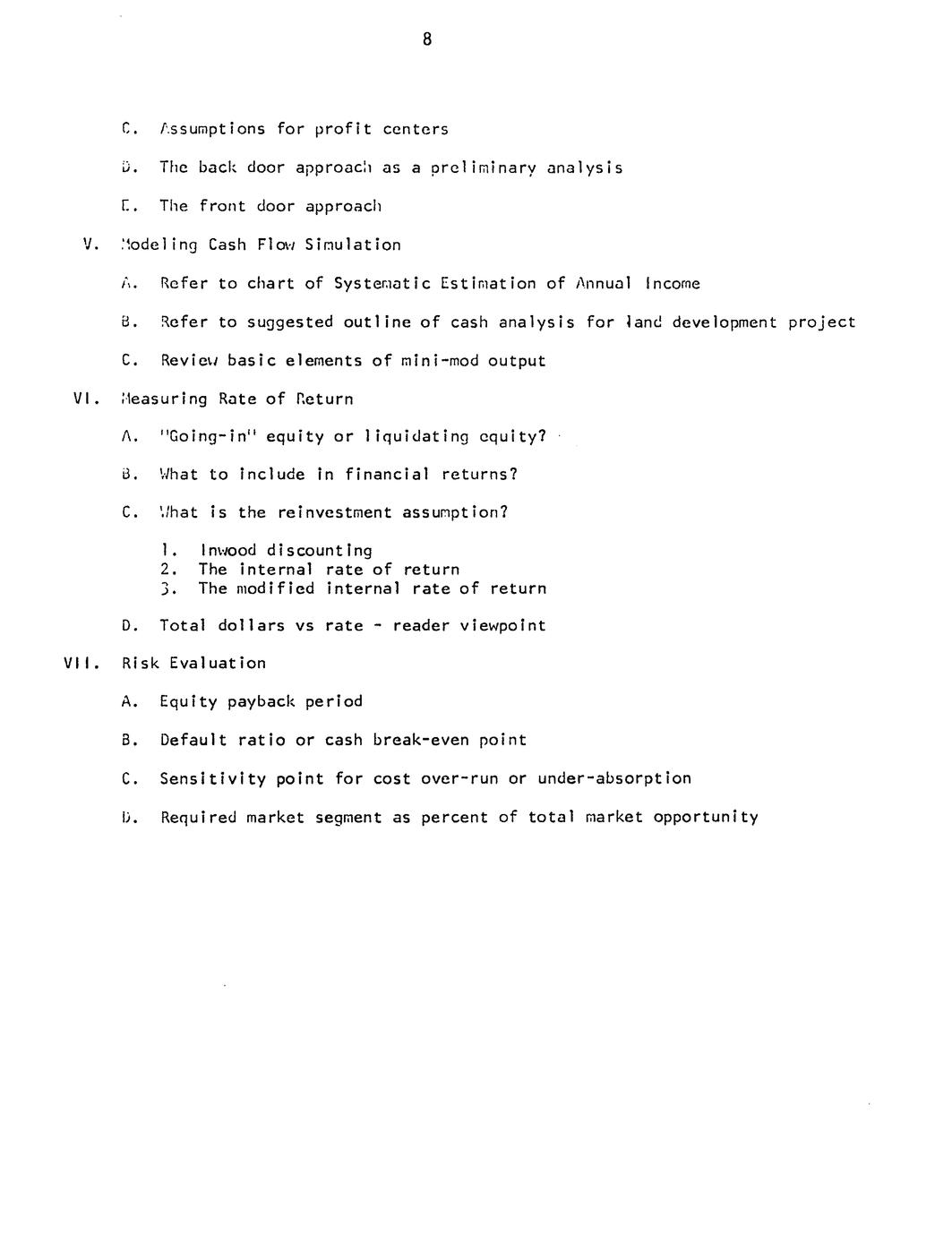 8

C. Assumptions for profit centers

D. The back door approach as a preliminary analysis

E. The front door approach

V. Modeling Cash Flow Simulation

A. Refer to chart of Systematic Estimation of Annual Income

B. Refer to suggested outline of cash analysis for land development project

C. Review basic elements of mini-mod output

VI. Measuring Rate of Return

A. "Going-in" equity or liquidating equity?

B. What to include in financial returns?

C. What is the reinvestment assumption?

1. Inwood discounting
2. The internal rate of return
3. The modified internal rate of return

D. Total dollars vs rate - reader viewpoint

VII. Risk Evaluation

A. Equity payback period

B. Default ratio or cash break-even point

C. Sensitivity point for cost over-run or under-absorption

D. Required market segment as percent of total market opportunity